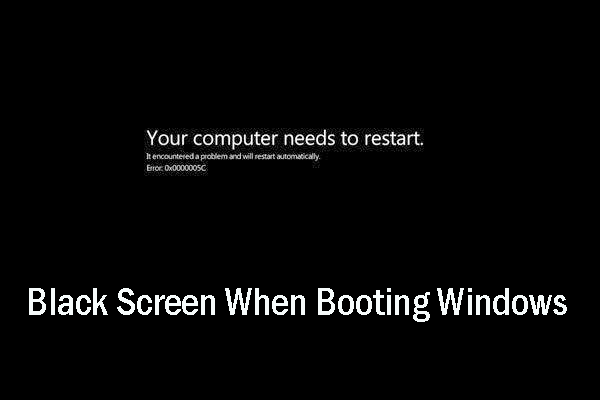 Your computer needs to restart.
It encountered a problem and will restart automatically.
Error: 0x0000005C

Black Screen When Booting Windows